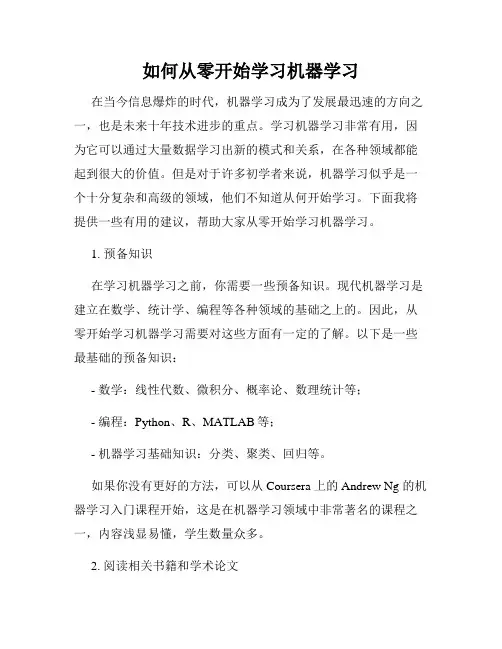 如何从零开始学习机器学习

在当今信息爆炸的时代，机器学习成为了发展最迅速的方向之一，也是未来十年技术进步的重点。学习机器学习非常有用，因为它可以通过大量数据学习出新的模式和关系，在各种领域都能起到很大的价值。但是对于许多初学者来说，机器学习似乎是一个十分复杂和高级的领域，他们不知道从何开始学习。下面我将提供一些有用的建议，帮助大家从零开始学习机器学习。

1. 预备知识

在学习机器学习之前，你需要一些预备知识。现代机器学习是建立在数学、统计学、编程等各种领域的基础之上的。因此，从零开始学习机器学习需要对这些方面有一定的了解。以下是一些最基础的预备知识：

- 数学：线性代数、微积分、概率论、数理统计等；

- 编程：Python、R、MATLAB 等；

- 机器学习基础知识：分类、聚类、回归等。

如果你没有更好的方法，可以从 Coursera 上的 Andrew Ng 的机器学习入门课程开始，这是在机器学习领域中非常著名的课程之一，内容浅显易懂，学生数量众多。

2. 阅读相关书籍和学术论文